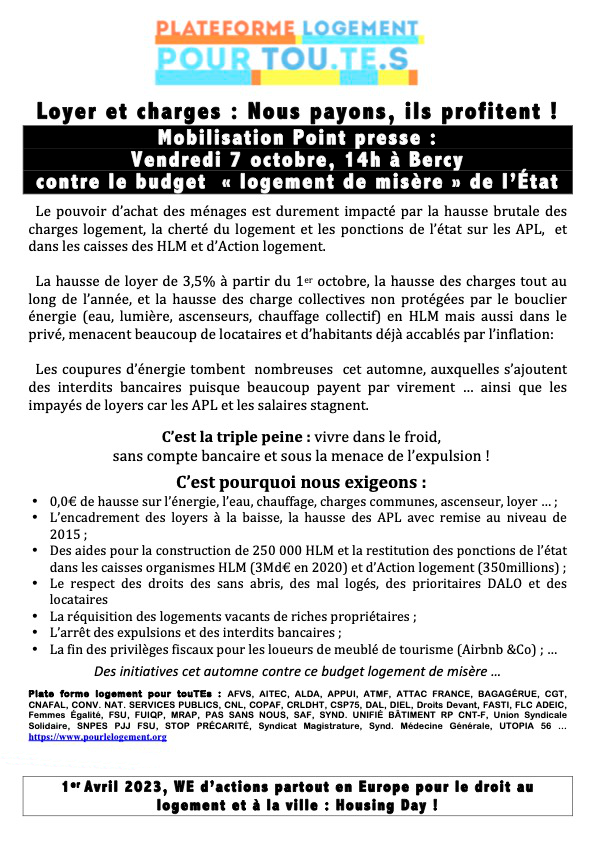 PLATEFORME LOGEMENT
POUR TOU.TE.S

Loyer et charges : Nous payons, ils profitent !

Mobilisation Point presse :
Vendredi 7 octobre, 14h à Bercy
contre le budget « logement de misère » de l'État

Le pouvoir d'achat des ménages est durement impacté par la hausse brutale des charges logement, la cherté du logement et les ponctions de l'état sur les APL, et dans les caisses des HLM et d'Action logement.

La hausse de loyer de 3,5% à partir du 1$^{er}$ octobre, la hausse des charges tout au long de l'année, et la hausse des charge collectives non protégées par le bouclier énergie (eau, lumière, ascenseurs, chauffage collectif) en HLM mais aussi dans le privé, menacent beaucoup de locataires et d'habitants déjà accablés par l'inflation:

Les coupures d'énergie tombent nombreuses cet automne, auxquelles s'ajoutent des interdits bancaires puisque beaucoup payent par virement … ainsi que les impayés de loyers car les APL et les salaires stagnent.

C'est la triple peine : vivre dans le froid, sans compte bancaire et sous la menace de l'expulsion !

C'est pourquoi nous exigeons :

• 0,0€ de hausse sur l'énergie, l'eau, chauffage, charges communes, ascenseur, loyer … ;
• L'encadrement des loyers à la baisse, la hausse des APL avec remise au niveau de 2015 ;
• Des aides pour la construction de 250 000 HLM et la restitution des ponctions de l'état dans les caisses organismes HLM (3Md€ en 2020) et d'Action logement (350millions) ;
• Le respect des droits des sans abris, des mal logés, des prioritaires DALO et des locataires
• La réquisition des logements vacants de riches propriétaires ;
• L'arrêt des expulsions et des interdits bancaires ;
• La fin des privilèges fiscaux pour les loueurs de meublé de tourisme (Airbnb &Co) ; …

Des initiatives cet automne contre ce budget logement de misère …

Plate forme logement pour touTEs : AFVS, AITEC, ALDA, APPUI, ATMF, ATTAC FRANCE, BAGAGÉRUE, CGT, CNAFAL, CONV. NAT. SERVICES PUBLICS, CNL, COPAF, CRLDHT, CSP75, DAL, DIEL, Droits Devant, FASTI, FLC ADEIC, Femmes Égalité, FSU, FUIQP, MRAP, PAS SANS NOUS, SAF, SYND. UNIFIÉ BÂTIMENT RP CNT-F, Union Syndicale Solidaire, SNPES PJJ FSU, STOP PRÉCARITÉ, Syndicat Magistrature, Synd. Médecine Générale, UTOPIA 56 … https://www.pourlelogement.org

1$^{er}$ Avril 2023, WE d'actions partout en Europe pour le droit au logement et à la ville : Housing Day !